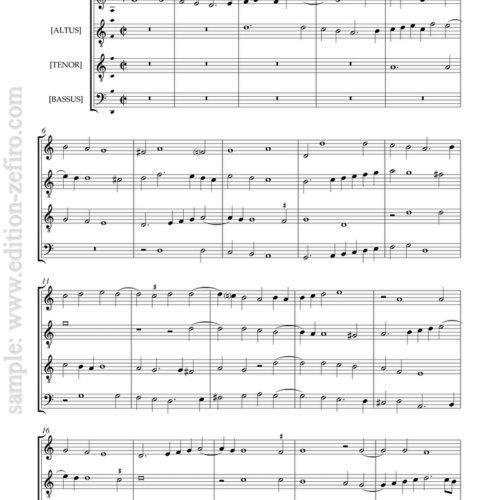 [ALTUS]

[TENOR]

[BASSUS]

6

11

16

sample: www.edition-zefiro.com